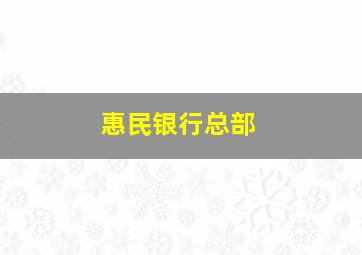 惠民银行总部